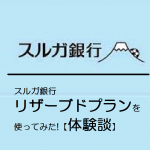 スルガ銀行

スルガ銀行
リザーブドプランを
使ってみた!【体験談】